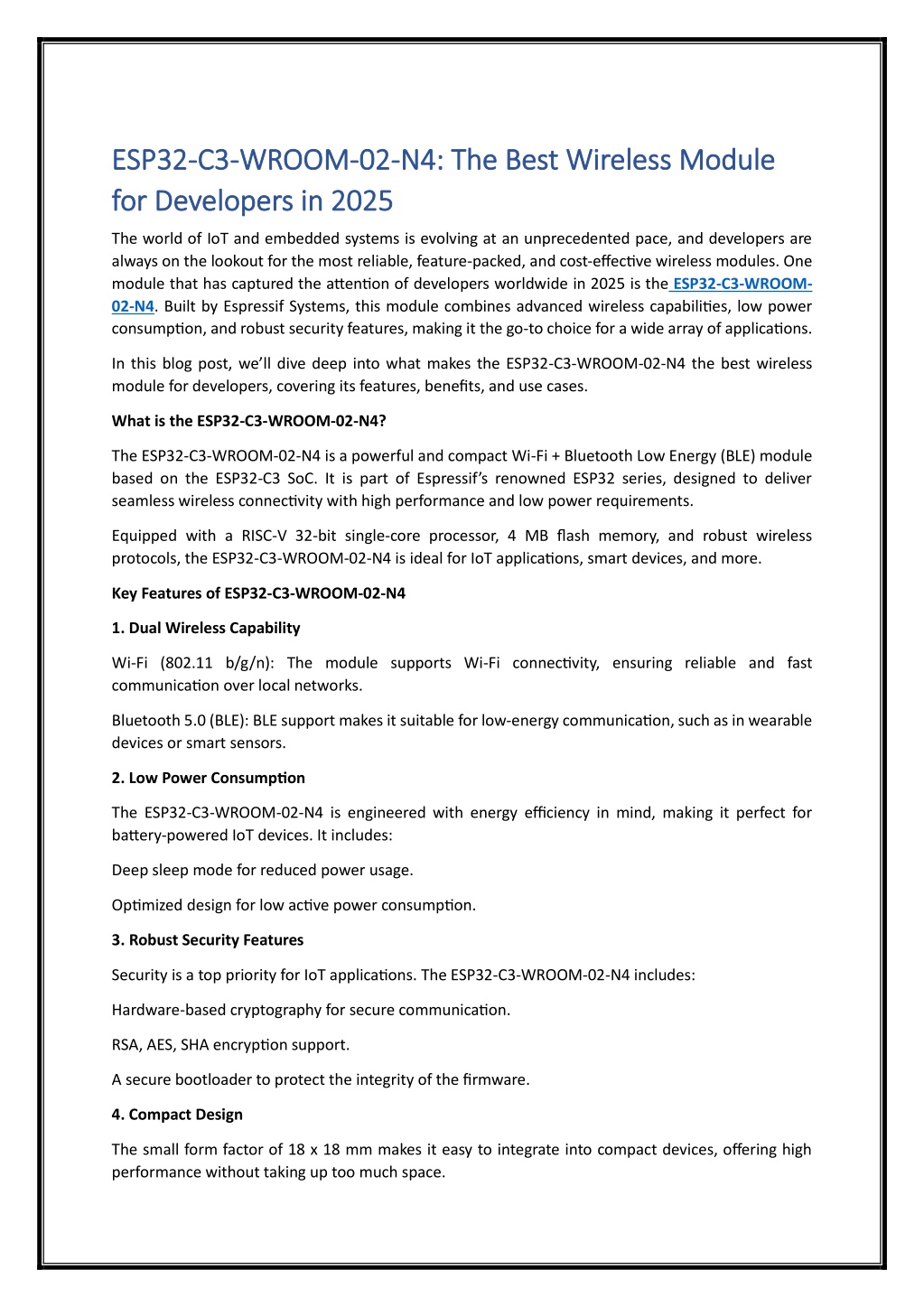 ESP32-C3-WROOM-02-N4: The Best Wireless Module for Developers in 2025

The world of IoT and embedded systems is evolving at an unprecedented pace, and developers are always on the lookout for the most reliable, feature-packed, and cost-effective wireless modules. One module that has captured the attention of developers worldwide in 2025 is the ESP32-C3-WROOM-02-N4. Built by Espressif Systems, this module combines advanced wireless capabilities, low power consumption, and robust security features, making it the go-to choice for a wide array of applications.

In this blog post, we'll dive deep into what makes the ESP32-C3-WROOM-02-N4 the best wireless module for developers, covering its features, benefits, and use cases.

What is the ESP32-C3-WROOM-02-N4?

The ESP32-C3-WROOM-02-N4 is a powerful and compact Wi-Fi + Bluetooth Low Energy (BLE) module based on the ESP32-C3 SoC. It is part of Espressif's renowned ESP32 series, designed to deliver seamless wireless connectivity with high performance and low power requirements.

Equipped with a RISC-V 32-bit single-core processor, 4 MB flash memory, and robust wireless protocols, the ESP32-C3-WROOM-02-N4 is ideal for IoT applications, smart devices, and more.

Key Features of ESP32-C3-WROOM-02-N4

1. Dual Wireless Capability

Wi-Fi (802.11 b/g/n): The module supports Wi-Fi connectivity, ensuring reliable and fast communication over local networks.

Bluetooth 5.0 (BLE): BLE support makes it suitable for low-energy communication, such as in wearable devices or smart sensors.

2. Low Power Consumption

The ESP32-C3-WROOM-02-N4 is engineered with energy efficiency in mind, making it perfect for battery-powered IoT devices. It includes:

Deep sleep mode for reduced power usage.

Optimized design for low active power consumption.

3. Robust Security Features

Security is a top priority for IoT applications. The ESP32-C3-WROOM-02-N4 includes:

Hardware-based cryptography for secure communication.

RSA, AES, SHA encryption support.

A secure bootloader to protect the integrity of the firmware.

4. Compact Design

The small form factor of 18 x 18 mm makes it easy to integrate into compact devices, offering high performance without taking up too much space.